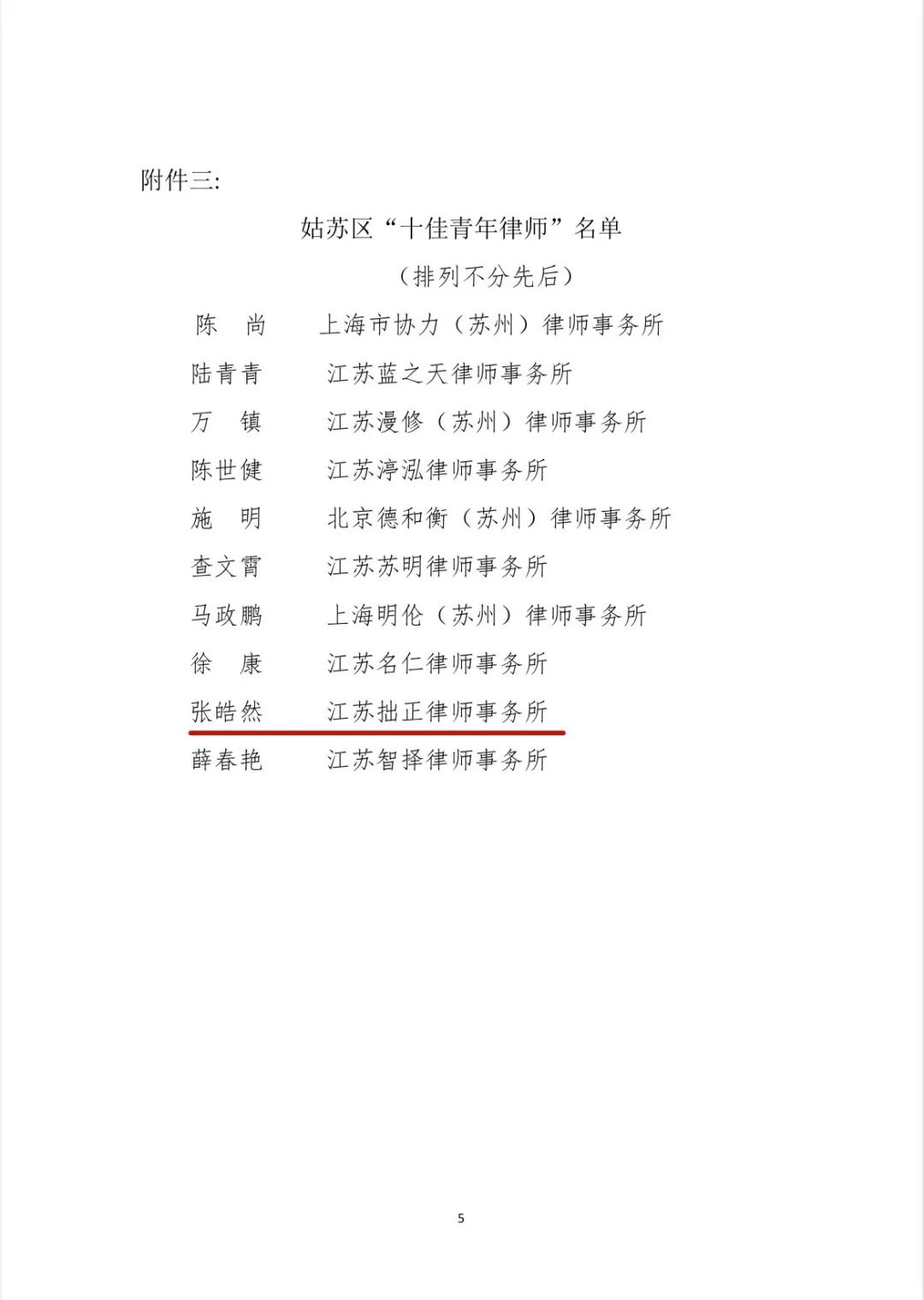 附件三:

姑苏区“十佳青年律师”名单

（排列不分先后）

陈　尚　上海市协力（苏州）律师事务所

陆青青　江苏蓝之天律师事务所

万　镇　江苏漫修（苏州）律师事务所

陈世健　江苏渟泓律师事务所

施　明　北京德和衡（苏州）律师事务所

查文霄　江苏苏明律师事务所

马政鹏　上海明伦（苏州）律师事务所

徐　康　江苏名仁律师事务所

张皓然　江苏拙正律师事务所

薛春艳　江苏智择律师事务所

5